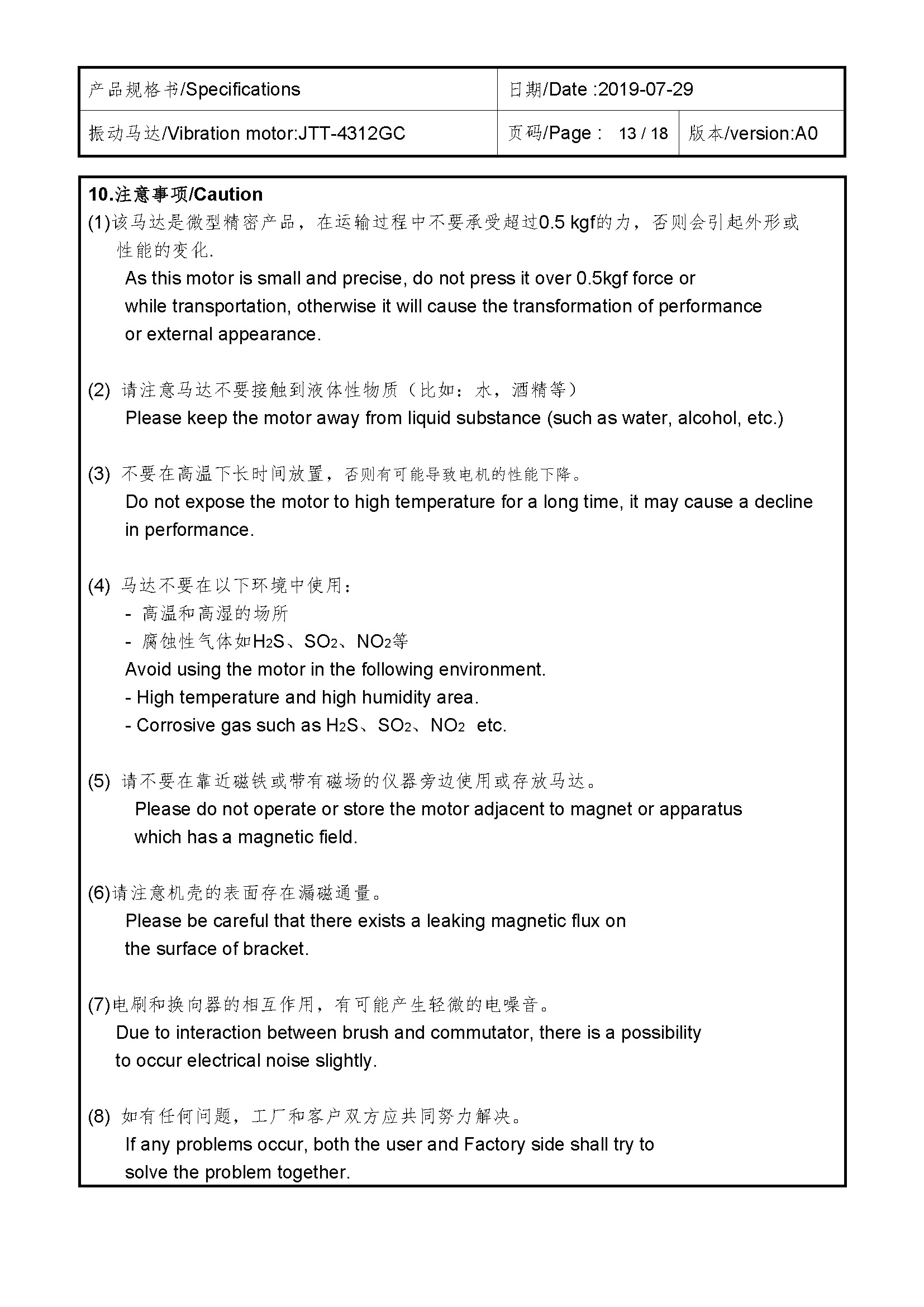 | 产品规格书/Specifications | 日期/Date :2019-07-29 | |
|---|---|---|
| 振动马达/Vibration motor:JTT-4312GC | 页码/Page : 13 / 18 | 版本/version:A0 |

10.注意事项/Caution

(1)该马达是微型精密产品，在运输过程中不要承受超过0.5 kgf的力，否则会引起外形或性能的变化.
As this motor is small and precise, do not press it over 0.5kgf force or while transportation, otherwise it will cause the transformation of performance or external appearance.

(2) 请注意马达不要接触到液体性物质（比如：水，酒精等）
Please keep the motor away from liquid substance (such as water, alcohol, etc.)

(3) 不要在高温下长时间放置，否则有可能导致电机的性能下降。
Do not expose the motor to high temperature for a long time, it may cause a decline in performance.

(4) 马达不要在以下环境中使用：
- 高温和高湿的场所
- 腐蚀性气体如$H_2S$、$SO_2$、$NO_2$等
Avoid using the motor in the following environment.
- High temperature and high humidity area.
- Corrosive gas such as $H_2S$、$SO_2$、$NO_2$ etc.

(5) 请不要在靠近磁铁或带有磁场的仪器旁边使用或存放马达。
Please do not operate or store the motor adjacent to magnet or apparatus which has a magnetic field.

(6)请注意机壳的表面存在漏磁通量。
Please be careful that there exists a leaking magnetic flux on the surface of bracket.

(7)电刷和换向器的相互作用，有可能产生轻微的电噪音。
Due to interaction between brush and commutator, there is a possibility to occur electrical noise slightly.

(8) 如有任何问题，工厂和客户双方应共同努力解决。
If any problems occur, both the user and Factory side shall try to solve the problem together.